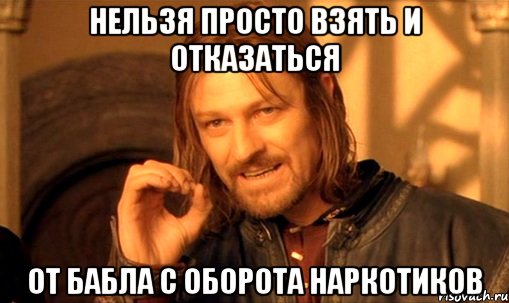 НЕЛЬЗЯ ПРОСТО ВЗЯТЬ И ОТКАЗАТЬСЯ

ОТ БАБЛА С ОБОРОТА НАРКОТИКОВ

risovach.ru